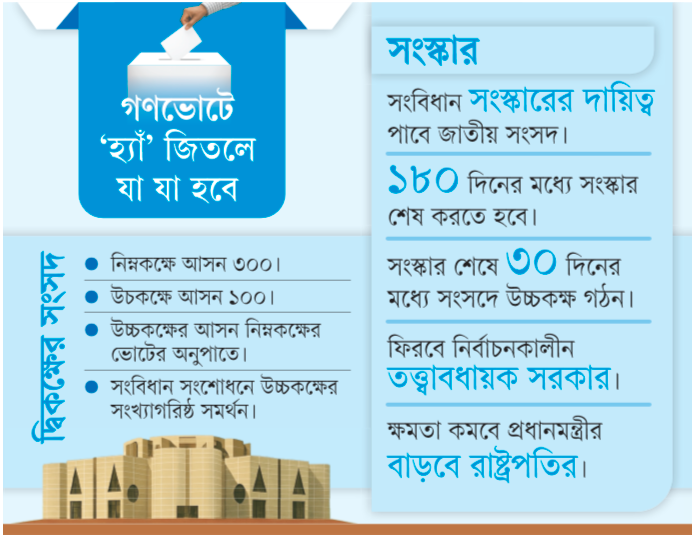 গণভোটে 'হ্যাঁ' জিতলে যা যা হবে

দ্বিকক্ষের সংসদ

নিম্নকক্ষে আসন ৩০০।

উচকক্ষে আসন ১০০।

উচ্চকক্ষের আসন নিম্নকক্ষের ভোটের অনুপাতে।

সংবিধান সংশোধনে উচ্চকক্ষের সংখ্যাগরিষ্ঠ সমর্থন।

সংস্কার

সংবিধান সংস্কারের দায়িত্ব পাবে জাতীয় সংসদ।

১৮০ দিনের মধ্যে সংস্কার শেষ করতে হবে।

সংস্কার শেষে ৩০ দিনের মধ্যে সংসদে উচ্চকক্ষ গঠন।

ফিরবে নির্বাচনকালীন তত্ত্বাবধায়ক সরকার।

ক্ষমতা কমবে প্রধানমন্ত্রীর বাড়বে রাষ্ট্রপতির।